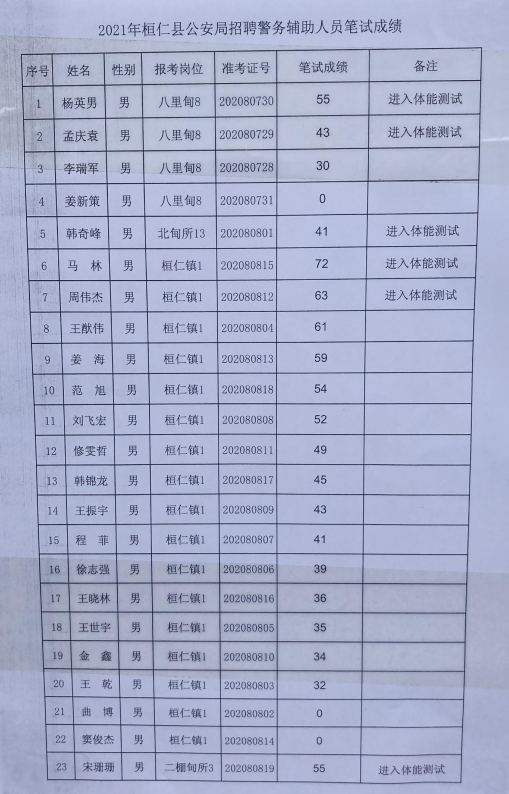 2021年桓仁县公安局招聘警务辅助人员笔试成绩

| 序号 | 姓名 | 性别 | 报考岗位 | 准考证号 | 笔试成绩 | 备注 |
|---|---|---|---|---|---|---|
| 1 | 杨英男 | 男 | 八里甸8 | 202080730 | 55 | 进入体能测试 |
| 2 | 孟庆衰 | 男 | 八里甸8 | 202080729 | 43 | 进入体能测试 |
| 3 | 李瑞军 | 男 | 八里甸8 | 202080728 | 30 | |
| 4 | 姜新策 | 男 | 八里甸8 | 202080731 | 0 | |
| 5 | 韩奇峰 | 男 | 北甸所13 | 202080801 | 41 | 进入体能测试 |
| 6 | 马　林 | 男 | 桓仁镇1 | 202080815 | 72 | 进入体能测试 |
| 7 | 周伟杰 | 男 | 桓仁镇1 | 202080812 | 63 | 进入体能测试 |
| 8 | 王猷伟 | 男 | 桓仁镇1 | 202080804 | 61 | |
| 9 | 姜　海 | 男 | 桓仁镇1 | 202080813 | 59 | |
| 10 | 范　旭 | 男 | 桓仁镇1 | 202080818 | 54 | |
| 11 | 刘飞宏 | 男 | 桓仁镇1 | 202080808 | 52 | |
| 12 | 修雯哲 | 男 | 桓仁镇1 | 202080811 | 49 | |
| 13 | 韩锦龙 | 男 | 桓仁镇1 | 202080817 | 45 | |
| 14 | 王振宇 | 男 | 桓仁镇1 | 202080809 | 43 | |
| 15 | 程　菲 | 男 | 桓仁镇1 | 202080807 | 41 | |
| 16 | 徐志强 | 男 | 桓仁镇1 | 202080806 | 39 | |
| 17 | 王晓林 | 男 | 桓仁镇1 | 202080816 | 36 | |
| 18 | 王世宇 | 男 | 桓仁镇1 | 202080805 | 35 | |
| 19 | 金　鑫 | 男 | 桓仁镇1 | 202080810 | 34 | |
| 20 | 王　乾 | 男 | 桓仁镇1 | 202080803 | 32 | |
| 21 | 曲　博 | 男 | 桓仁镇1 | 202080802 | 0 | |
| 22 | 窦俊杰 | 男 | 桓仁镇1 | 202080814 | 0 | |
| 23 | 宋珊珊 | 男 | 二棚甸所3 | 202080819 | 55 | 进入体能测试 |